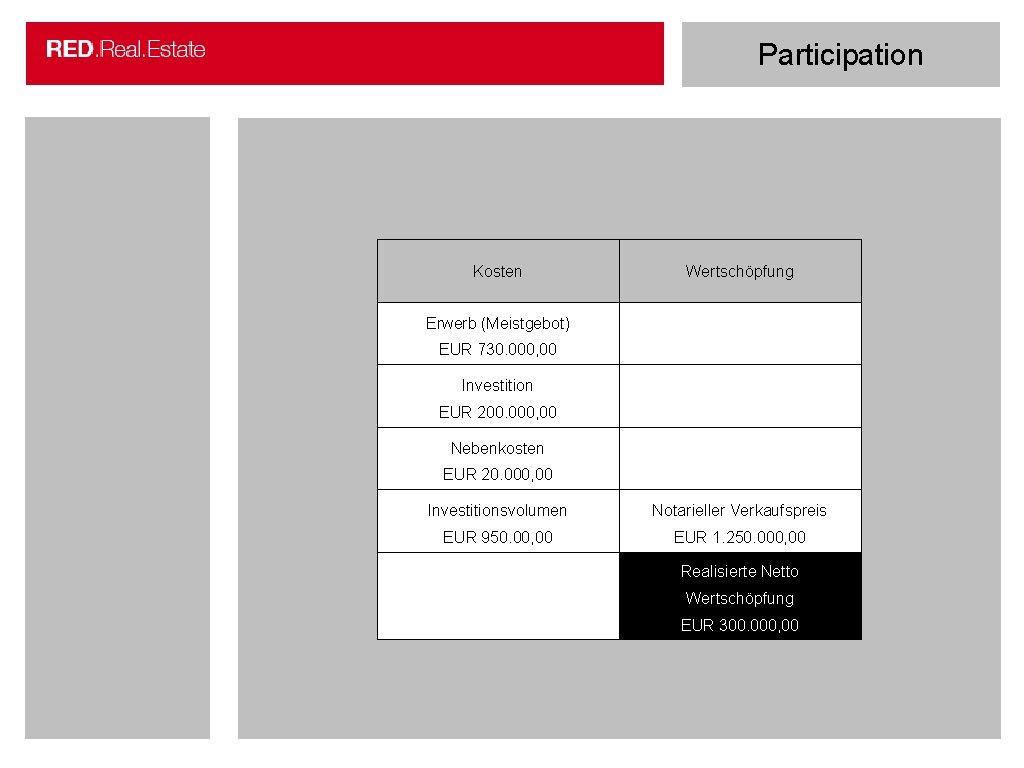 RED.Real.Estate

Participation

| Kosten | Wertschöpfung |
|---|---|
| Erwerb (Meistgebot) EUR 730.000,00 | |
| Investition EUR 200.000,00 | |
| Nebenkosten EUR 20.000,00 | |
| Investitionsvolumen EUR 950.00,00 | Notarieller Verkaufspreis EUR 1.250.000,00 |
| | Realisierte Netto Wertschöpfung EUR 300.000,00 |